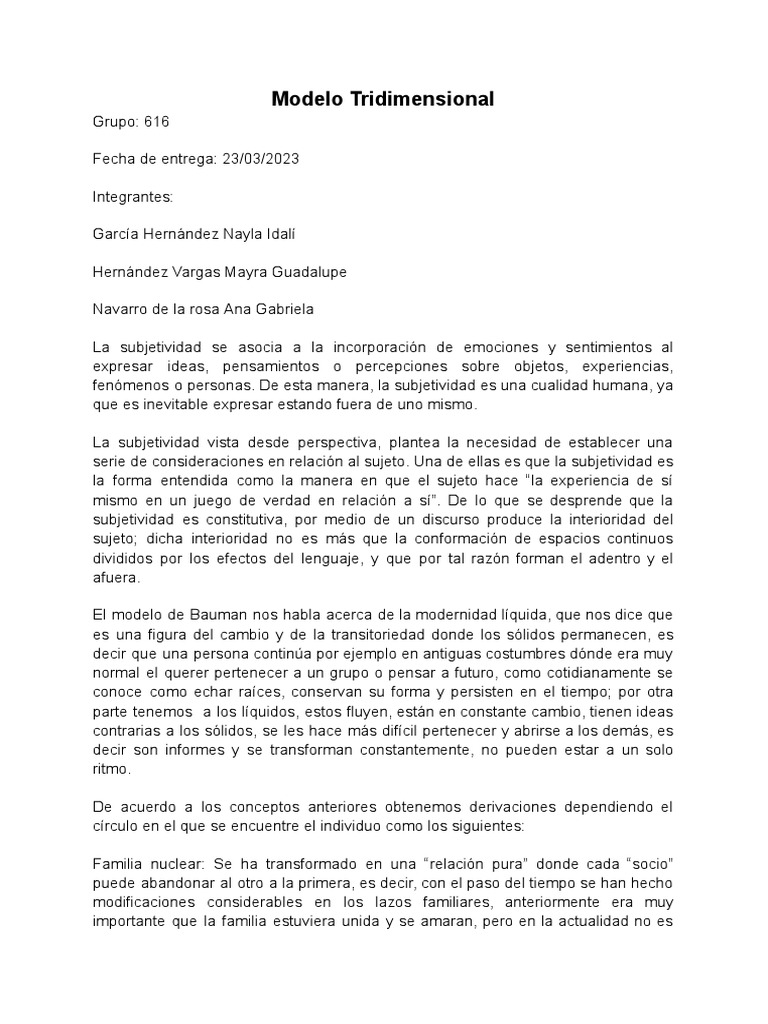 Modelo Tridimensional

Grupo: 616

Fecha de entrega: 23/03/2023

Integrantes:

García Hernández Nayla Idalí

Hernández Vargas Mayra Guadalupe

Navarro de la rosa Ana Gabriela

La subjetividad se asocia a la incorporación de emociones y sentimientos al expresar ideas, pensamientos o percepciones sobre objetos, experiencias, fenómenos o personas. De esta manera, la subjetividad es una cualidad humana, ya que es inevitable expresar estando fuera de uno mismo.

La subjetividad vista desde perspectiva, plantea la necesidad de establecer una serie de consideraciones en relación al sujeto. Una de ellas es que la subjetividad es la forma entendida como la manera en que el sujeto hace "la experiencia de sí mismo en un juego de verdad en relación a sí". De lo que se desprende que la subjetividad es constitutiva, por medio de un discurso produce la interioridad del sujeto; dicha interioridad no es más que la conformación de espacios continuos divididos por los efectos del lenguaje, y que por tal razón forman el adentro y el afuera.

El modelo de Bauman nos habla acerca de la modernidad líquida, que nos dice que es una figura del cambio y de la transitoriedad donde los sólidos permanecen, es decir que una persona continúa por ejemplo en antiguas costumbres dónde era muy normal el querer pertenecer a un grupo o pensar a futuro, como cotidianamente se conoce como echar raíces, conservan su forma y persisten en el tiempo; por otra parte tenemos a los líquidos, estos fluyen, están en constante cambio, tienen ideas contrarias a los sólidos, se les hace más difícil pertenecer y abrirse a los demás, es decir son informes y se transforman constantemente, no pueden estar a un solo ritmo.

De acuerdo a los conceptos anteriores obtenemos derivaciones dependiendo el círculo en el que se encuentre el individuo como los siguientes:

Familia nuclear: Se ha transformado en una "relación pura" donde cada "socio" puede abandonar al otro a la primera, es decir, con el paso del tiempo se han hecho modificaciones considerables en los lazos familiares, anteriormente era muy importante que la familia estuviera unida y se amaran, pero en la actualidad no es